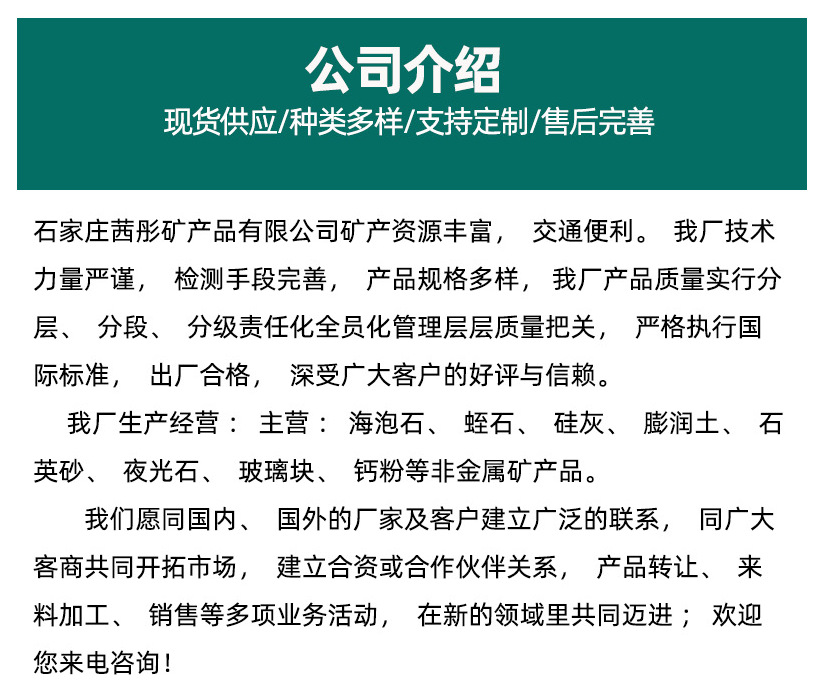 公司介绍
现货供应/种类多样/支持定制/售后完善

石家庄茜彤矿产品有限公司矿产资源丰富， 交通便利。 我厂技术力量严谨， 检测手段完善， 产品规格多样， 我厂产品质量实行分层、 分段、 分级责任化全员化管理层层质量把关， 严格执行国际标准， 出厂合格， 深受广大客户的好评与信赖。

我厂生产经营： 主营： 海泡石、 蛭石、 硅灰、 膨润土、 石英砂、 夜光石、 玻璃块、 钙粉等非金属矿产品。

我们愿同国内、 国外的厂家及客户建立广泛的联系， 同广大客商共同开拓市场， 建立合资或合作伙伴关系， 产品转让、 来料加工、 销售等多项业务活动， 在新的领域里共同迈进； 欢迎您来电咨询！